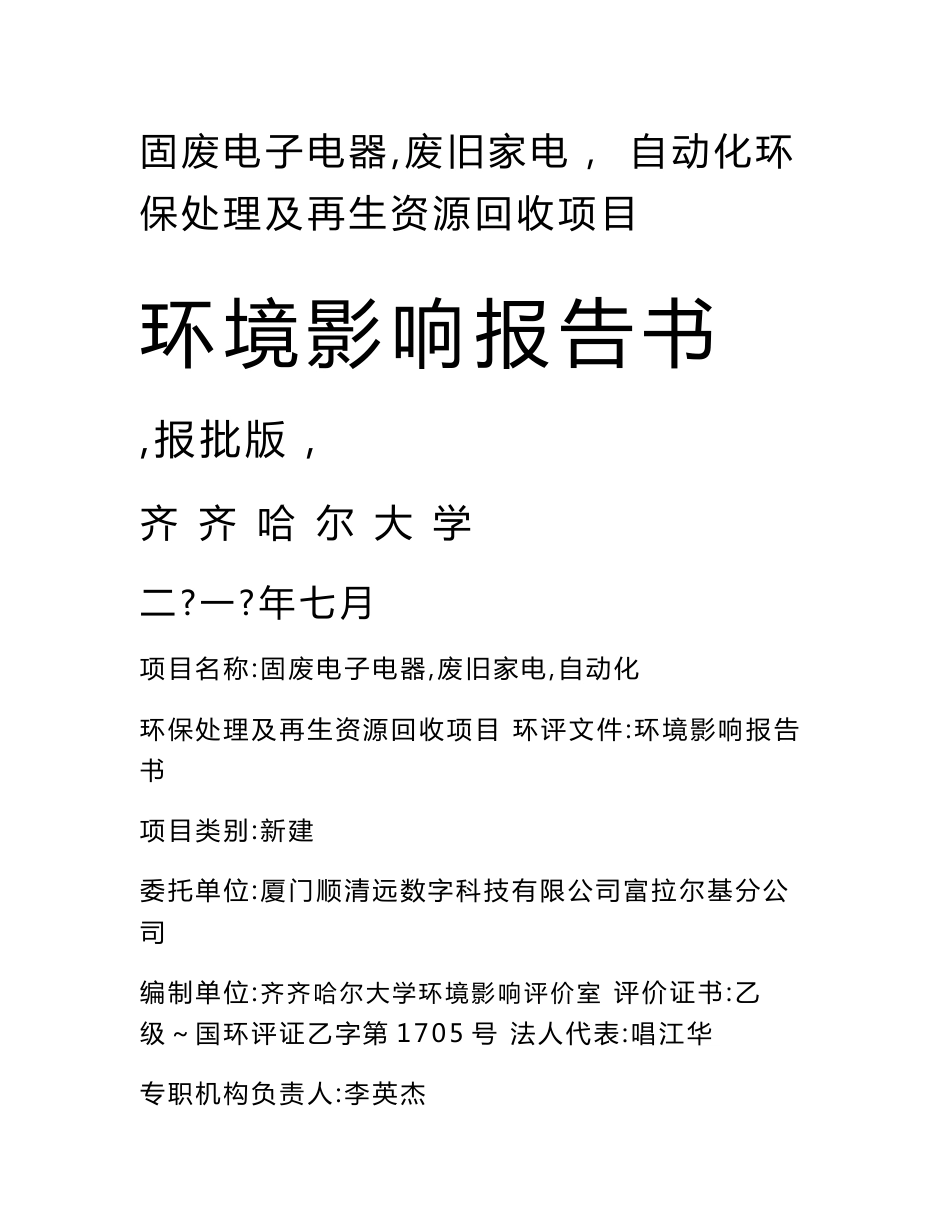 固废电子电器,废旧家电， 自动化环保处理及再生资源回收项目

环境影响报告书

,报批版，

齐 齐 哈 尔 大 学

二?一?年七月

项目名称:固废电子电器,废旧家电,自动化

环保处理及再生资源回收项目 环评文件:环境影响报告书

项目类别:新建

委托单位:厦门顺清远数字科技有限公司富拉尔基分公司

编制单位:齐齐哈尔大学环境影响评价室 评价证书:乙级～国环评证乙字第 1705 号 法人代表:唱江华

专职机构负责人:李英杰